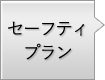 セーフティ
プラン